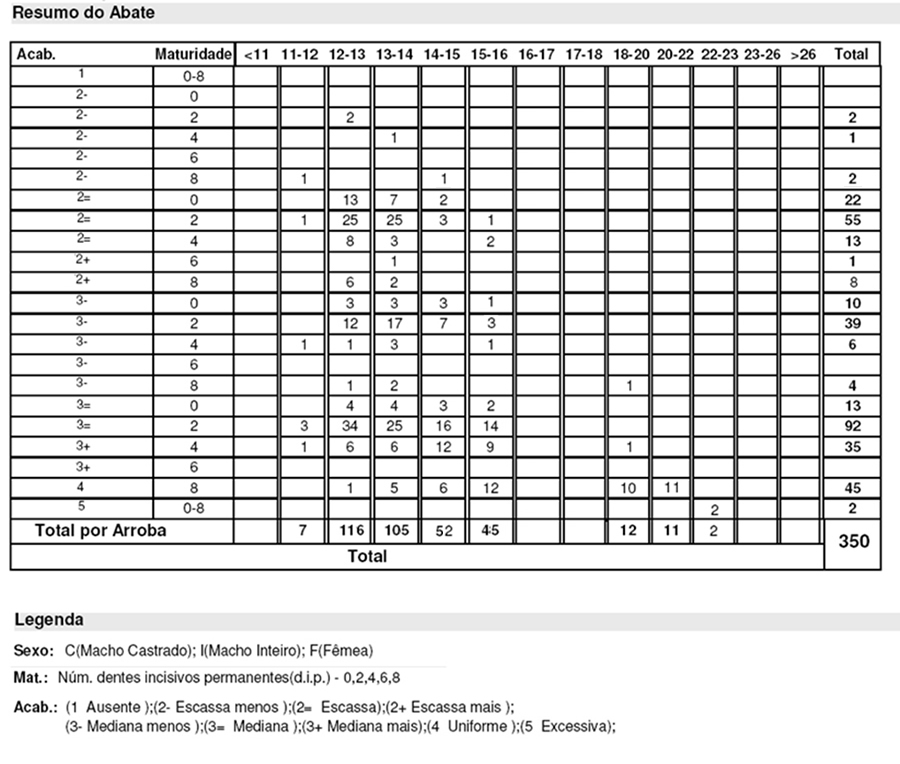 Resumo do Abate

| Acab. | Maturidade | <11 | 11-12 | 12-13 | 13-14 | 14-15 | 15-16 | 16-17 | 17-18 | 18-20 | 20-22 | 22-23 | 23-26 | >26 | Total |
|---|---|---|---|---|---|---|---|---|---|---|---|---|---|---|---|
| 1 | 0-8 | | | | | | | | | | | | | | |
| 2- | 0 | | | | | | | | | | | | | | |
| 2- | 2 | | | 2 | | | | | | | | | | | 2 |
| 2- | 4 | | | | 1 | | | | | | | | | | 1 |
| 2- | 6 | | | | | | | | | | | | | | |
| 2- | 8 | | 1 | | | 1 | | | | | | | | | 2 |
| 2= | 0 | | | 13 | 7 | 2 | | | | | | | | | 22 |
| 2= | 2 | | 1 | 25 | 25 | 3 | 1 | | | | | | | | 55 |
| 2= | 4 | | | 8 | 3 | | 2 | | | | | | | | 13 |
| 2+ | 6 | | | | 1 | | | | | | | | | | 1 |
| 2+ | 8 | | | 6 | 2 | | | | | | | | | | 8 |
| 3- | 0 | | | 3 | 3 | 3 | 1 | | | | | | | | 10 |
| 3- | 2 | | | 12 | 17 | 7 | 3 | | | | | | | | 39 |
| 3- | 4 | | 1 | 1 | 3 | | 1 | | | | | | | | 6 |
| 3- | 6 | | | | | | | | | | | | | | |
| 3- | 8 | | | 1 | 2 | | | | | 1 | | | | | 4 |
| 3= | 0 | | | 4 | 4 | 3 | 2 | | | | | | | | 13 |
| 3= | 2 | | 3 | 34 | 25 | 16 | 14 | | | | | | | | 92 |
| 3+ | 4 | | 1 | 6 | 6 | 12 | 9 | | | 1 | | | | | 35 |
| 3+ | 6 | | | | | | | | | | | | | | |
| 4 | 8 | | | 1 | 5 | 6 | 12 | | | 10 | 11 | | | | 45 |
| 5 | 0-8 | | | | | | | | | | | 2 | | | 2 |
| Total por Arroba | | | 7 | 116 | 105 | 52 | 45 | | | 12 | 11 | 2 | | | 350 |
| Total | | | | | | | | | | | | | | | |

Legenda

Sexo: C(Macho Castrado); I(Macho Inteiro); F(Fêmea)

Mat.: Núm. dentes incisivos permanentes(d.i.p.) - 0,2,4,6,8

Acab.: (1 Ausente );(2- Escassa menos );(2= Escassa);(2+ Escassa mais ); (3- Mediana menos );(3= Mediana );(3+ Mediana mais);(4 Uniforme );(5 Excessiva);